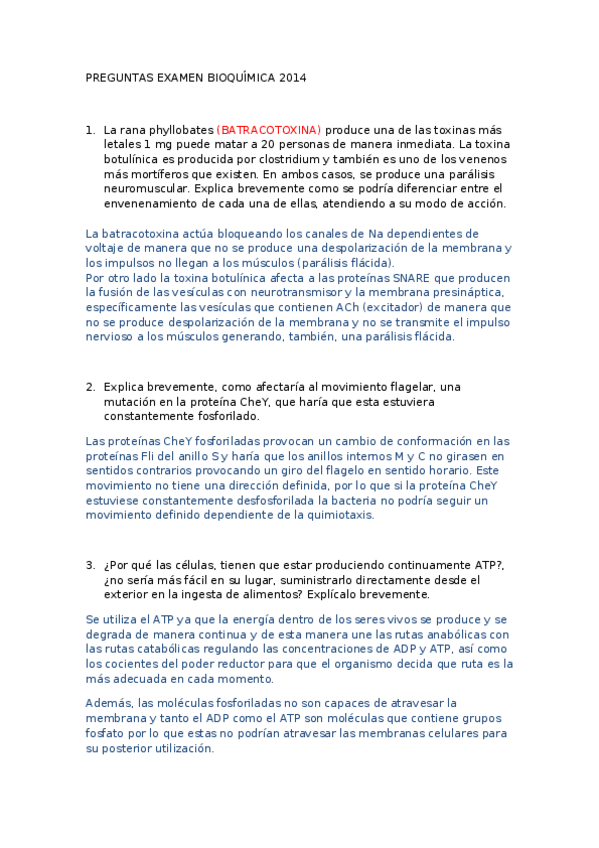 PREGUNTAS EXAMEN BIOQUÍMICA 2014

1. La rana phyllobates (BATRACOTOXINA) produce una de las toxinas más letales 1 mg puede matar a 20 personas de manera inmediata. La toxina botulínica es producida por clostridium y también es uno de los venenos más mortíferos que existen. En ambos casos, se produce una parálisis neuromuscular. Explica brevemente como se podría diferenciar entre el envenenamiento de cada una de ellas, atendiendo a su modo de acción.

La batracotoxina actúa bloqueando los canales de Na dependientes de voltaje de manera que no se produce una despolarización de la membrana y los impulsos no llegan a los músculos (parálisis flácida).
Por otro lado la toxina botulínica afecta a las proteínas SNARE que producen la fusión de las vesículas con neurotransmisor y la membrana presináptica, específicamente las vesículas que contienen ACh (excitador) de manera que no se produce despolarización de la membrana y no se transmite el impulso nervioso a los músculos generando, también, una parálisis flácida.

2. Explica brevemente, como afectaría al movimiento flagelar, una mutación en la proteína CheY, que haría que esta estuviera constantemente fosforilado.

Las proteínas CheY fosforiladas provocan un cambio de conformación en las proteínas Fli del anillo S y haría que los anillos internos M y C no girasen en sentidos contrarios provocando un giro del flagelo en sentido horario. Este movimiento no tiene una dirección definida, por lo que si la proteína CheY estuviese constantemente desfosforilada la bacteria no podría seguir un movimiento definido dependiente de la quimiotaxis.

3. ¿Por qué las células, tienen que estar produciendo continuamente ATP?, ¿no sería más fácil en su lugar, suministrarlo directamente desde el exterior en la ingesta de alimentos? Explícalo brevemente.

Se utiliza el ATP ya que la energía dentro de los seres vivos se produce y se degrada de manera continua y de esta manera une las rutas anabólicas con las rutas catabólicas regulando las concentraciones de ADP y ATP, así como los cocientes del poder reductor para que el organismo decida que ruta es la más adecuada en cada momento.

Además, las moléculas fosforiladas no son capaces de atravesar la membrana y tanto el ADP como el ATP son moléculas que contiene grupos fosfato por lo que estas no podrían atravesar las membranas celulares para su posterior utilización.